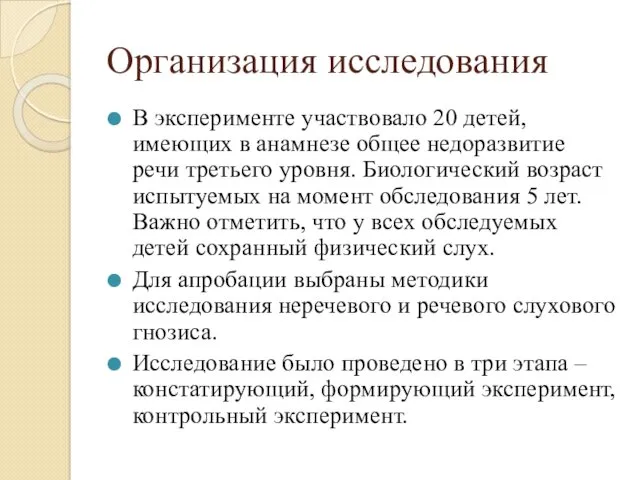 Организация исследования

В эксперименте участвовало 20 детей, имеющих в анамнезе общее недоразвитие речи третьего уровня. Биологический возраст испытуемых на момент обследования 5 лет. Важно отметить, что у всех обследуемых детей сохранный физический слух.

Для апробации выбраны методики исследования неречевого и речевого слухового гнозиса.

Исследование было проведено в три этапа – констатирующий, формирующий эксперимент, контрольный эксперимент.